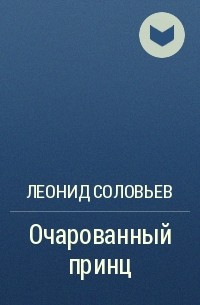 ЛЕОНИД СОЛОВЬЕВ

Очарованный принц